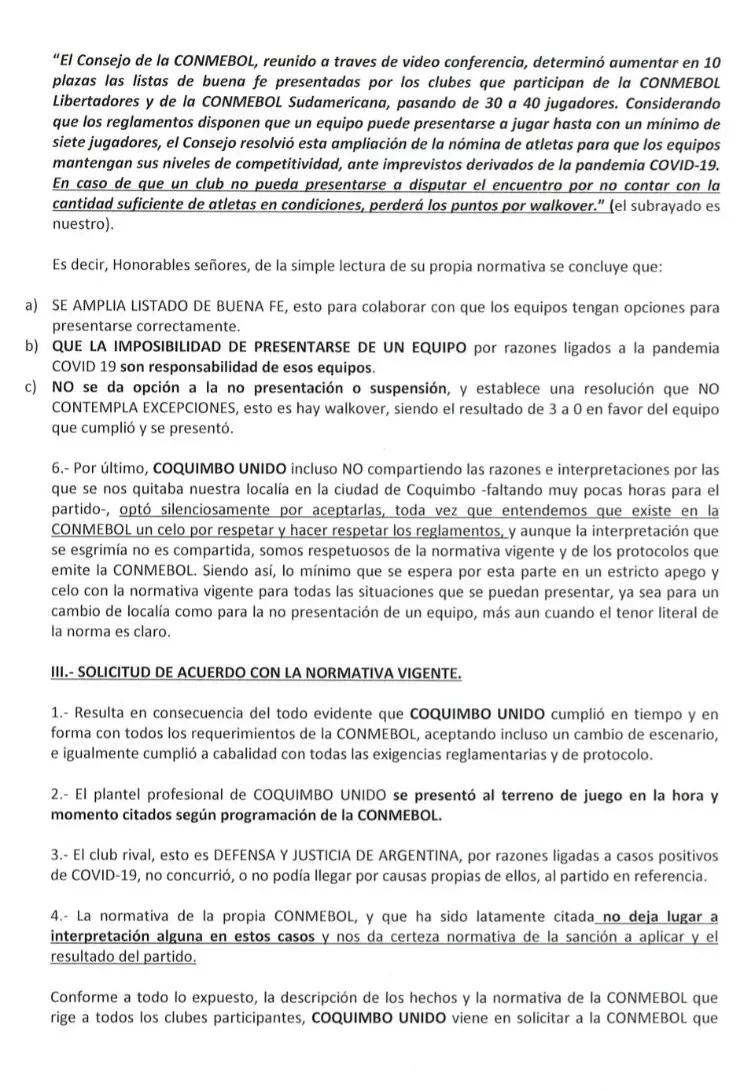 "El Consejo de la CONMEBOL, reunido a traves de video conferencia, determinó aumentar en 10 plazas las listas de buena fe presentadas por los clubes que participan de la CONMEBOL Libertadores y de la CONMEBOL Sudamericana, pasando de 30 a 40 jugadores. Considerando que los reglamentos disponen que un equipo puede presentarse a jugar hasta con un mínimo de siete jugadores, el Consejo resolvió esta ampliación de la nómina de atletas para que los equipos mantengan sus niveles de competitividad, ante imprevistos derivados de la pandemia COVID-19. En caso de que un club no pueda presentarse a disputar el encuentro por no contar con la cantidad suficiente de atletas en condiciones, perderá los puntos por walkover." (el subrayado es nuestro).

Es decir, Honorables señores, de la simple lectura de su propia normativa se concluye que:

a) SE AMPLIA LISTADO DE BUENA FE, esto para colaborar con que los equipos tengan opciones para presentarse correctamente.
b) QUE LA IMPOSIBILIDAD DE PRESENTARSE DE UN EQUIPO por razones ligados a la pandemia COVID 19 son responsabilidad de esos equipos.
c) NO se da opción a la no presentación o suspensión, y establece una resolución que NO CONTEMPLA EXCEPCIONES, esto es hay walkover, siendo el resultado de 3 a 0 en favor del equipo que cumplió y se presentó.

6.- Por último, COQUIMBO UNIDO incluso NO compartiendo las razones e interpretaciones por las que se nos quitaba nuestra localía en la ciudad de Coquimbo -faltando muy pocas horas para el partido-, optó silenciosamente por aceptarlas, toda vez que entendemos que existe en la CONMEBOL un celo por respetar y hacer respetar los reglamentos, y aunque la interpretación que se esgrimía no es compartida, somos respetuosos de la normativa vigente y de los protocolos que emite la CONMEBOL. Siendo así, lo mínimo que se espera por esta parte en un estricto apego y celo con la normativa vigente para todas las situaciones que se puedan presentar, ya sea para un cambio de localía como para la no presentación de un equipo, más aun cuando el tenor literal de la norma es claro.

III.- SOLICITUD DE ACUERDO CON LA NORMATIVA VIGENTE.

1.- Resulta en consecuencia del todo evidente que COQUIMBO UNIDO cumplió en tiempo y en forma con todos los requerimientos de la CONMEBOL, aceptando incluso un cambio de escenario, e igualmente cumplió a cabalidad con todas las exigencias reglamentarias y de protocolo.

2.- El plantel profesional de COQUIMBO UNIDO se presentó al terreno de juego en la hora y momento citados según programación de la CONMEBOL.

3.- El club rival, esto es DEFENSA Y JUSTICIA DE ARGENTINA, por razones ligadas a casos positivos de COVID-19, no concurrió, o no podía llegar por causas propias de ellos, al partido en referencia.

4.- La normativa de la propia CONMEBOL, y que ha sido latamente citada no deja lugar a interpretación alguna en estos casos y nos da certeza normativa de la sanción a aplicar y el resultado del partido.

Conforme a todo lo expuesto, la descripción de los hechos y la normativa de la CONMEBOL que rige a todos los clubes participantes, COQUIMBO UNIDO viene en solicitar a la CONMEBOL que